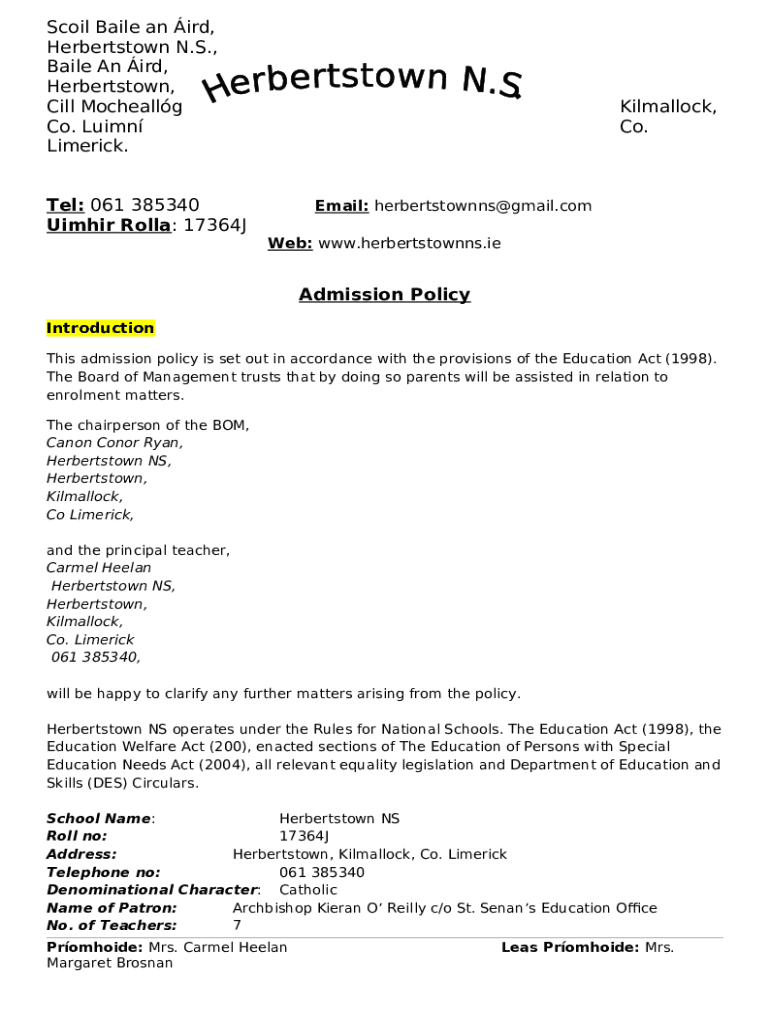 Scoil Baile an Áird,
Herbertstown N.S.,
Baile An Áird,
Herbertstown,
Cill Mocheallóg
Co. Luimní
Limerick.

Herbertstown N.S

Kilmallock,
Co.

Tel: 061 385340
Uimhir Rolla: 17364J

Email: herbertstownns@gmail.com
Web: www.herbertstownns.ie

Admission Policy

Introduction

This admission policy is set out in accordance with the provisions of the Education Act (1998). The Board of Management trusts that by doing so parents will be assisted in relation to enrolment matters.

The chairperson of the BOM,
Canon Conor Ryan,
Herbertstown NS,
Herbertstown,
Kilmallock,
Co Limerick,

and the principal teacher,
Carmel Heelan
Herbertstown NS,
Herbertstown,
Kilmallock,
Co. Limerick
061 385340,

will be happy to clarify any further matters arising from the policy.

Herbertstown NS operates under the Rules for National Schools. The Education Act (1998), the Education Welfare Act (200), enacted sections of The Education of Persons with Special Education Needs Act (2004), all relevant equality legislation and Department of Education and Skills (DES) Circulars.

School Name: Herbertstown NS
Roll no: 17364J
Address: Herbertstown, Kilmallock, Co. Limerick
Telephone no: 061 385340
Denominational Character: Catholic
Name of Patron: Archbishop Kieran O' Reilly c/o St. Senan's Education Office
No. of Teachers: 7

Príomhoide: Mrs. Carmel Heelan
Leas Príomhoide: Mrs. Margaret Brosnan